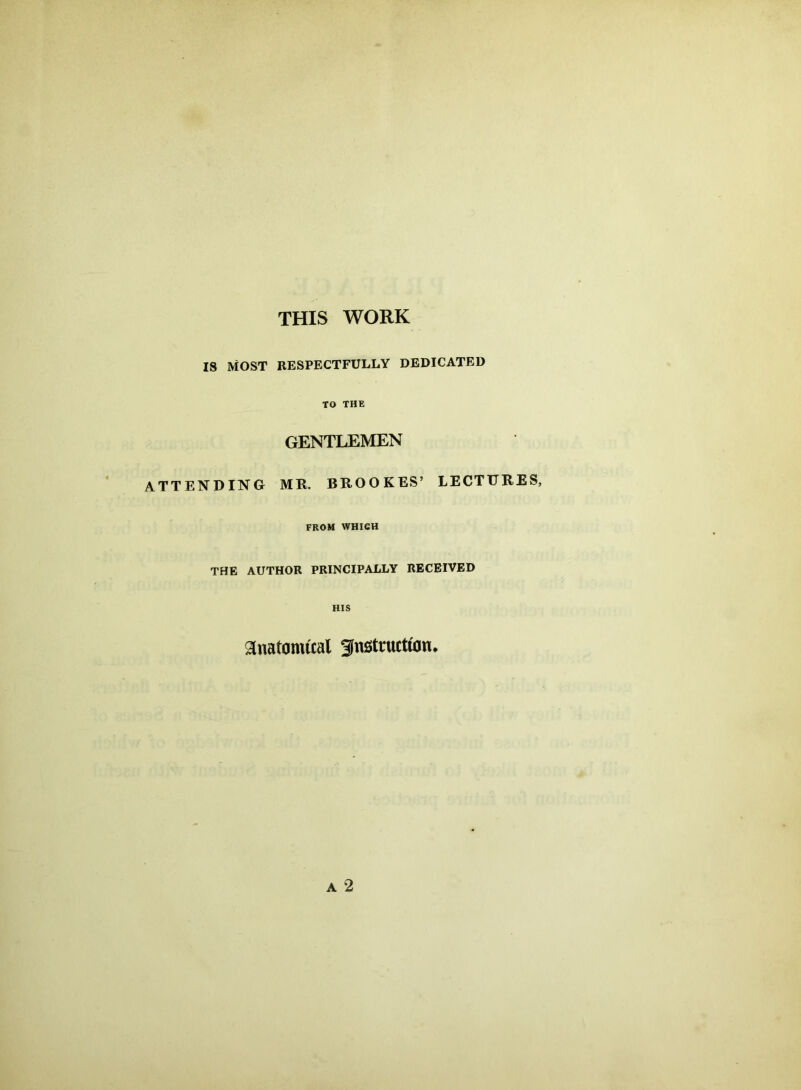 THIS WORK

IS MOST RESPECTFULLY DEDICATED

TO THE

GENTLEMEN

ATTENDING MR. BROOKES' LECTURES,

FROM WHICH

THE AUTHOR PRINCIPALLY RECEIVED

HIS

Anatomical Instruction.

A 2